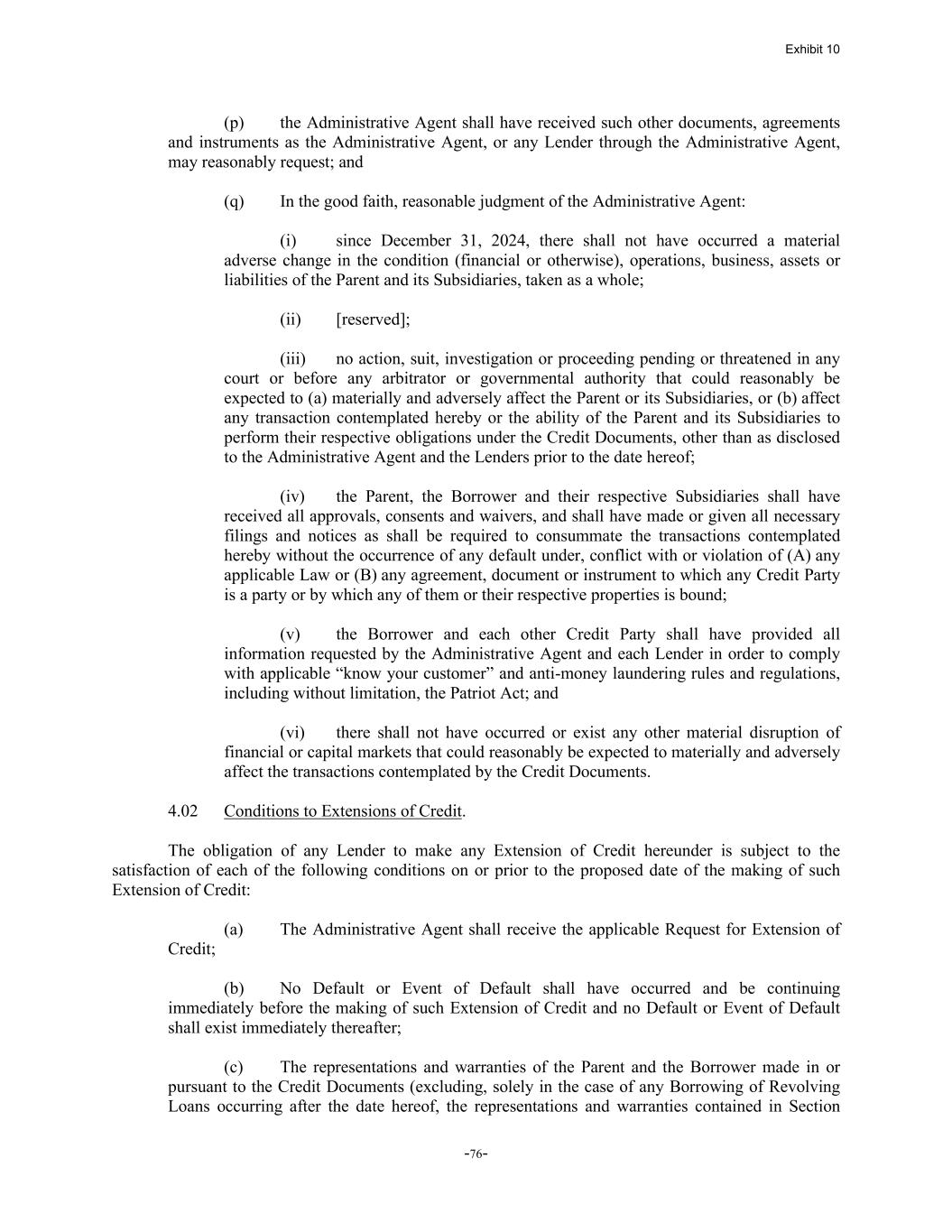 Exhibit 10

(p) the Administrative Agent shall have received such other documents, agreements and instruments as the Administrative Agent, or any Lender through the Administrative Agent, may reasonably request; and

(q) In the good faith, reasonable judgment of the Administrative Agent:

(i) since December 31, 2024, there shall not have occurred a material adverse change in the condition (financial or otherwise), operations, business, assets or liabilities of the Parent and its Subsidiaries, taken as a whole;

(ii) [reserved];

(iii) no action, suit, investigation or proceeding pending or threatened in any court or before any arbitrator or governmental authority that could reasonably be expected to (a) materially and adversely affect the Parent or its Subsidiaries, or (b) affect any transaction contemplated hereby or the ability of the Parent and its Subsidiaries to perform their respective obligations under the Credit Documents, other than as disclosed to the Administrative Agent and the Lenders prior to the date hereof;

(iv) the Parent, the Borrower and their respective Subsidiaries shall have received all approvals, consents and waivers, and shall have made or given all necessary filings and notices as shall be required to consummate the transactions contemplated hereby without the occurrence of any default under, conflict with or violation of (A) any applicable Law or (B) any agreement, document or instrument to which any Credit Party is a party or by which any of them or their respective properties is bound;

(v) the Borrower and each other Credit Party shall have provided all information requested by the Administrative Agent and each Lender in order to comply with applicable “know your customer” and anti-money laundering rules and regulations, including without limitation, the Patriot Act; and

(vi) there shall not have occurred or exist any other material disruption of financial or capital markets that could reasonably be expected to materially and adversely affect the transactions contemplated by the Credit Documents.

4.02 Conditions to Extensions of Credit.

The obligation of any Lender to make any Extension of Credit hereunder is subject to the satisfaction of each of the following conditions on or prior to the proposed date of the making of such Extension of Credit:

(a) The Administrative Agent shall receive the applicable Request for Extension of Credit;

(b) No Default or Event of Default shall have occurred and be continuing immediately before the making of such Extension of Credit and no Default or Event of Default shall exist immediately thereafter;

(c) The representations and warranties of the Parent and the Borrower made in or pursuant to the Credit Documents (excluding, solely in the case of any Borrowing of Revolving Loans occurring after the date hereof, the representations and warranties contained in Section

-76-